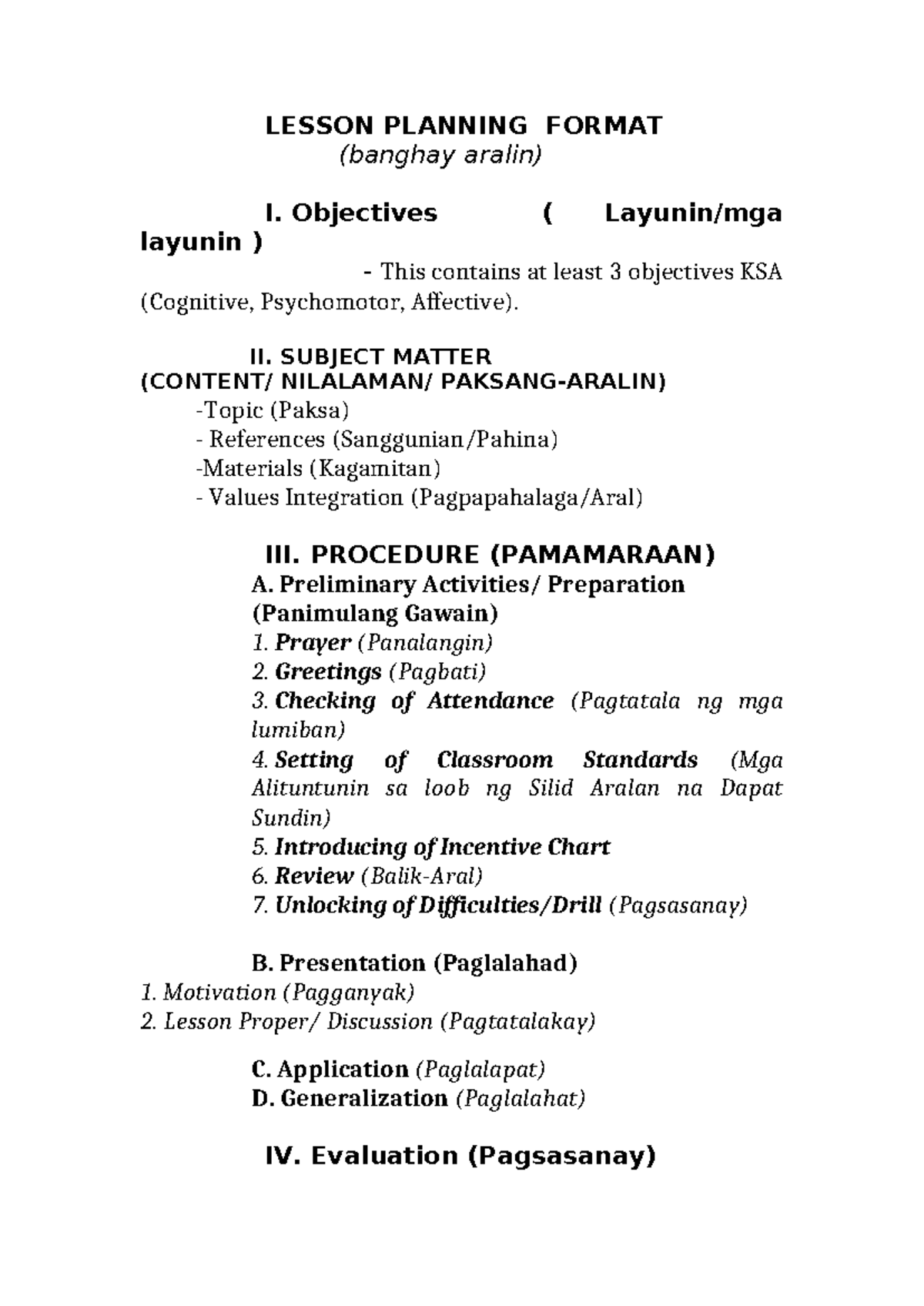 LESSON PLANNING FORMAT
(banghay aralin)

I. Objectives ( Layunin/mga layunin )
- This contains at least 3 objectives KSA (Cognitive, Psychomotor, Affective).

II. SUBJECT MATTER
(CONTENT/ NILALAMAN/ PAKSANG-ARALIN)
-Topic (Paksa)
- References (Sanggunian/Pahina)
-Materials (Kagamitan)
- Values Integration (Pagpapahalaga/Aral)

III. PROCEDURE (PAMAMARAAN)
A. Preliminary Activities/ Preparation (Panimulang Gawain)
1. Prayer (Panalangin)
2. Greetings (Pagbati)
3. Checking of Attendance (Pagtatala ng mga lumiban)
4. Setting of Classroom Standards (Mga Alituntunin sa loob ng Silid Aralan na Dapat Sundin)
5. Introducing of Incentive Chart
6. Review (Balik-Aral)
7. Unlocking of Difficulties/Drill (Pagsasanay)

B. Presentation (Paglalahad)
1. Motivation (Pagganyak)
2. Lesson Proper/ Discussion (Pagtatalakay)

C. Application (Paglalapat)
D. Generalization (Paglalahat)

IV. Evaluation (Pagsasanay)